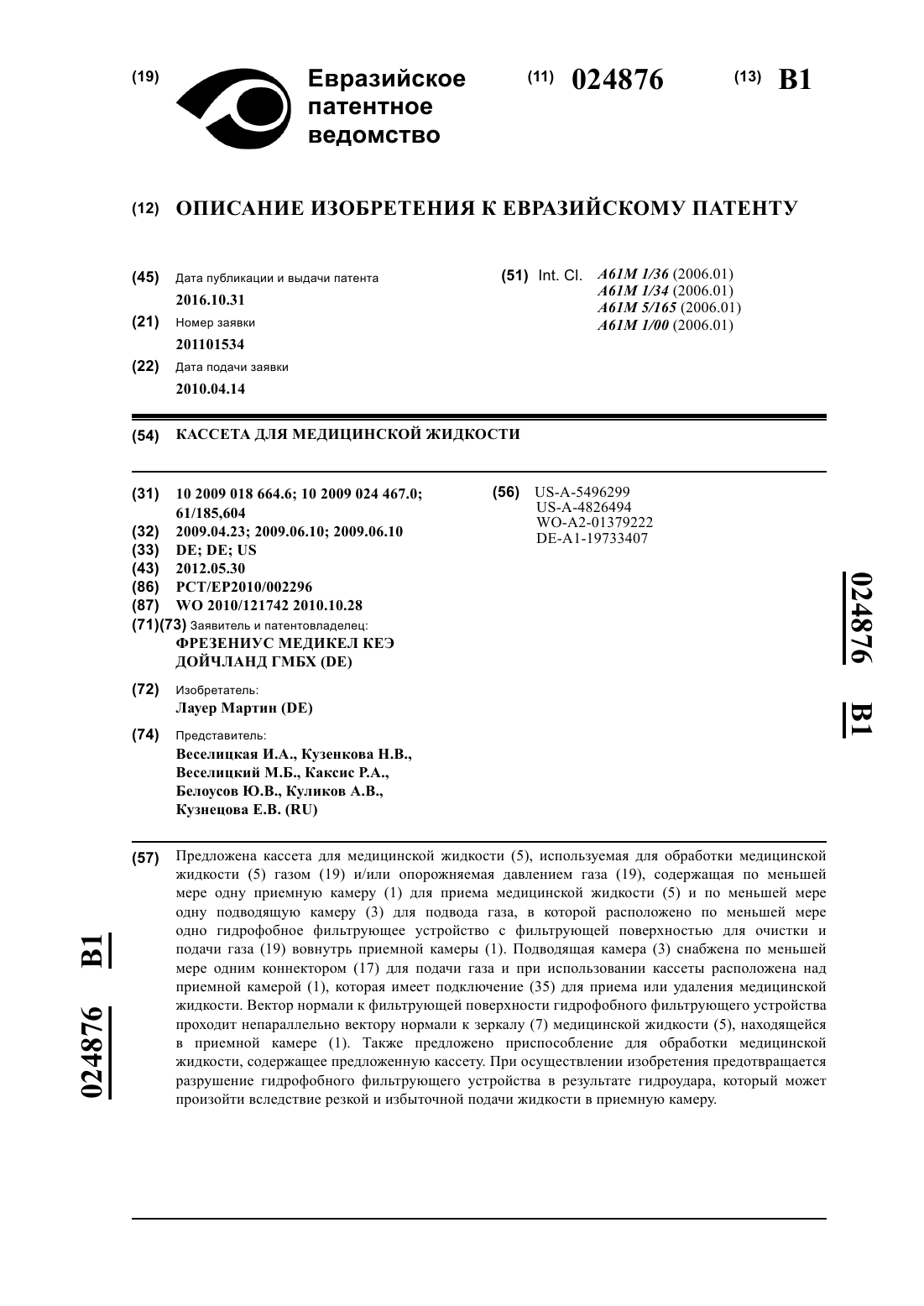 (19) Евразийское патентное ведомство

(11) 024876 (13) B1

(12) ОПИСАНИЕ ИЗОБРЕТЕНИЯ К ЕВРАЗИЙСКОМУ ПАТЕНТУ

(45) Дата публикации и выдачи патента
2016.10.31

(21) Номер заявки
201101534

(22) Дата подачи заявки
2010.04.14

(51) Int. Cl. A61M 1/36 (2006.01)
A61M 1/34 (2006.01)
A61M 5/165 (2006.01)
A61M 1/00 (2006.01)

(54) КАССЕТА ДЛЯ МЕДИЦИНСКОЙ ЖИДКОСТИ

(31) 10 2009 018 664.6; 10 2009 024 467.0; 61/185,604
(32) 2009.04.23; 2009.06.10; 2009.06.10
(33) DE; DE; US
(43) 2012.05.30
(86) PCT/EP2010/002296
(87) WO 2010/121742 2010.10.28
(71)(73) Заявитель и патентовладелец:
ФРЕЗЕНИУС МЕДИКЕЛ КЕЭ ДОЙЧЛАНД ГМБХ (DE)

(72) Изобретатель:
Лауер Мартин (DE)

(74) Представитель:
Веселицкая И.А., Кузенкова Н.В., Веселицкий М.Б., Каксис Р.А., Белоусов Ю.В., Куликов А.В., Кузнецова Е.В. (RU)

(56) US-A-5496299
US-A-4826494
WO-A2-01379222
DE-A1-19733407

024876 B1

(57) Предложена кассета для медицинской жидкости (5), используемая для обработки медицинской жидкости (5) газом (19) и/или опорожняемая давлением газа (19), содержащая по меньшей мере одну приемную камеру (1) для приема медицинской жидкости (5) и по меньшей мере одну подводящую камеру (3) для подвода газа, в которой расположено по меньшей мере одно гидрофобное фильтрующее устройство с фильтрующей поверхностью для очистки и подачи газа (19) вовнутрь приемной камеры (1). Подводящая камера (3) снабжена по меньшей мере одним коннектором (17) для подачи газа и при использовании кассеты расположена над приемной камерой (1), которая имеет подключение (35) для приема или удаления медицинской жидкости. Вектор нормали к фильтрующей поверхности гидрофобного фильтрующего устройства проходит непараллельно вектору нормали к зеркалу (7) медицинской жидкости (5), находящейся в приемной камере (1). Также предложено приспособление для обработки медицинской жидкости, содержащее предложенную кассету. При осуществлении изобретения предотвращается разрушение гидрофобного фильтрующего устройства в результате гидроудара, который может произойти вследствие резкой и избыточной подачи жидкости в приемную камеру.

024876 B1